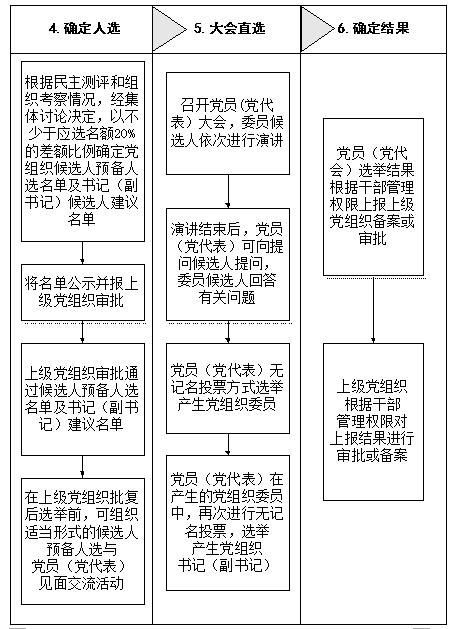 4. 确定人选

根据民主测评和组织考察情况，经集体讨论决定，以不少于应选名额20%的差额比例确定党组织候选人预备人选名单及书记（副书记）候选人建议名单

将名单公示并报上级党组织审批

上级党组织审批通过候选人预备人选名单及书记（副书记）建议名单

在上级党组织批复后选举前，可组织适当形式的候选人预备人选与党员（党代表）见面交流活动

5. 大会直选

召开党员（党代表）大会，委员候选人依次进行演讲

演讲结束后，党员（党代表）可向提问候选人提问，委员候选人回答有关问题

党员（党代表）无记名投票方式选举产生党组织委员

党员（党代表）在产生的党组织委员中，再次进行无记名投票，选举产生党组织书记（副书记）

6. 确定结果

党员（党代会）选举结果根据干部管理权限上报上级党组织备案或审批

上级党组织根据干部管理权限对上报结果进行审批或备案